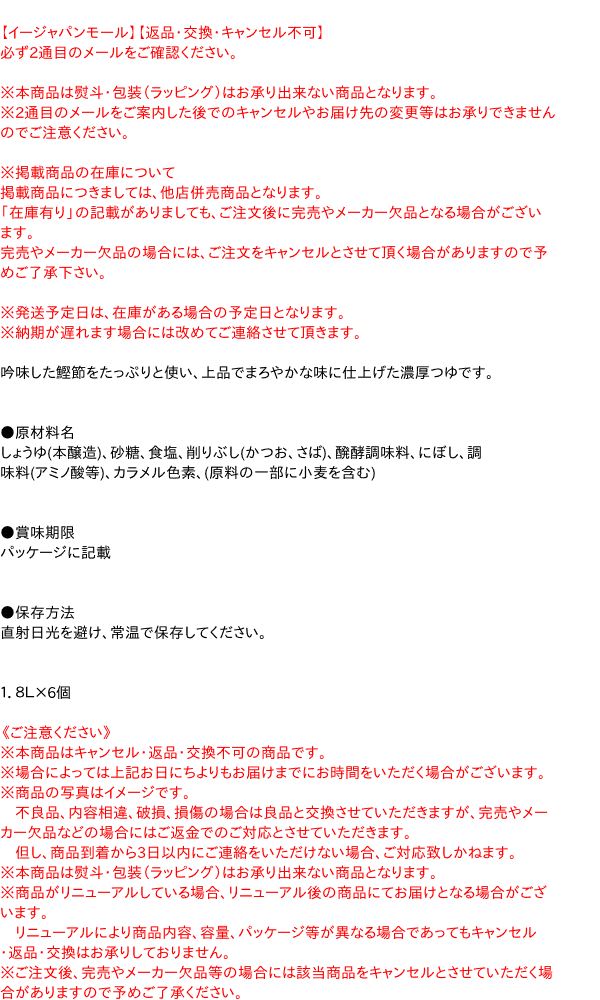 【イージャパンモール】【返品・交換・キャンセル不可】
必ず2通目のメールをご確認ください。

※本商品は熨斗・包装（ラッピング）はお承り出来ない商品となります。
※2通目のメールをご案内した後でのキャンセルやお届け先の変更等はお承りできませんのでご注意ください。

※掲載商品の在庫について
掲載商品につきましては、他店併売商品となります。
「在庫有り」の記載がありましても、ご注文後に完売やメーカー欠品となる場合がございます。
完売やメーカー欠品の場合には、ご注文をキャンセルとさせて頂く場合がありますので予めご了承下さい。

※発送予定日は、在庫がある場合の予定日となります。
※納期が遅れます場合には改めてご連絡させて頂きます。

吟味した鰹節をたっぷりと使い、上品でまろやかな味に仕上げた濃厚つゆです。

●原材料名
しょうゆ(本醸造)、砂糖、食塩、削りぶし(かつお、さば)、醗酵調味料、にぼし、調味料(アミノ酸等)、カラメル色素、(原料の一部に小麦を含む)

●賞味期限
パッケージに記載

●保存方法
直射日光を避け、常温で保存してください。

1. 8L×6個

《ご注意ください》
※本商品はキャンセル・返品・交換不可の商品です。
※場合によっては上記お日にちよりもお届けまでにお時間をいただく場合がございます。
※商品の写真はイメージです。
　不良品、内容相違、破損、損傷の場合は良品と交換させていただきますが、完売やメーカー欠品などの場合にはご返金でのご対応とさせていただきます。
　但し、商品到着から3日以内にご連絡をいただけない場合、ご対応致しかねます。
※本商品は熨斗・包装（ラッピング）はお承り出来ない商品となります。
※商品がリニューアルしている場合、リニューアル後の商品にてお届けとなる場合がございます。
　リニューアルにより商品内容、容量、パッケージ等が異なる場合であってもキャンセル・返品・交換はお承りしておりません。
※ご注文後、完売やメーカー欠品等の場合には該当商品をキャンセルとさせていただく場合がありますので予めご了承ください。